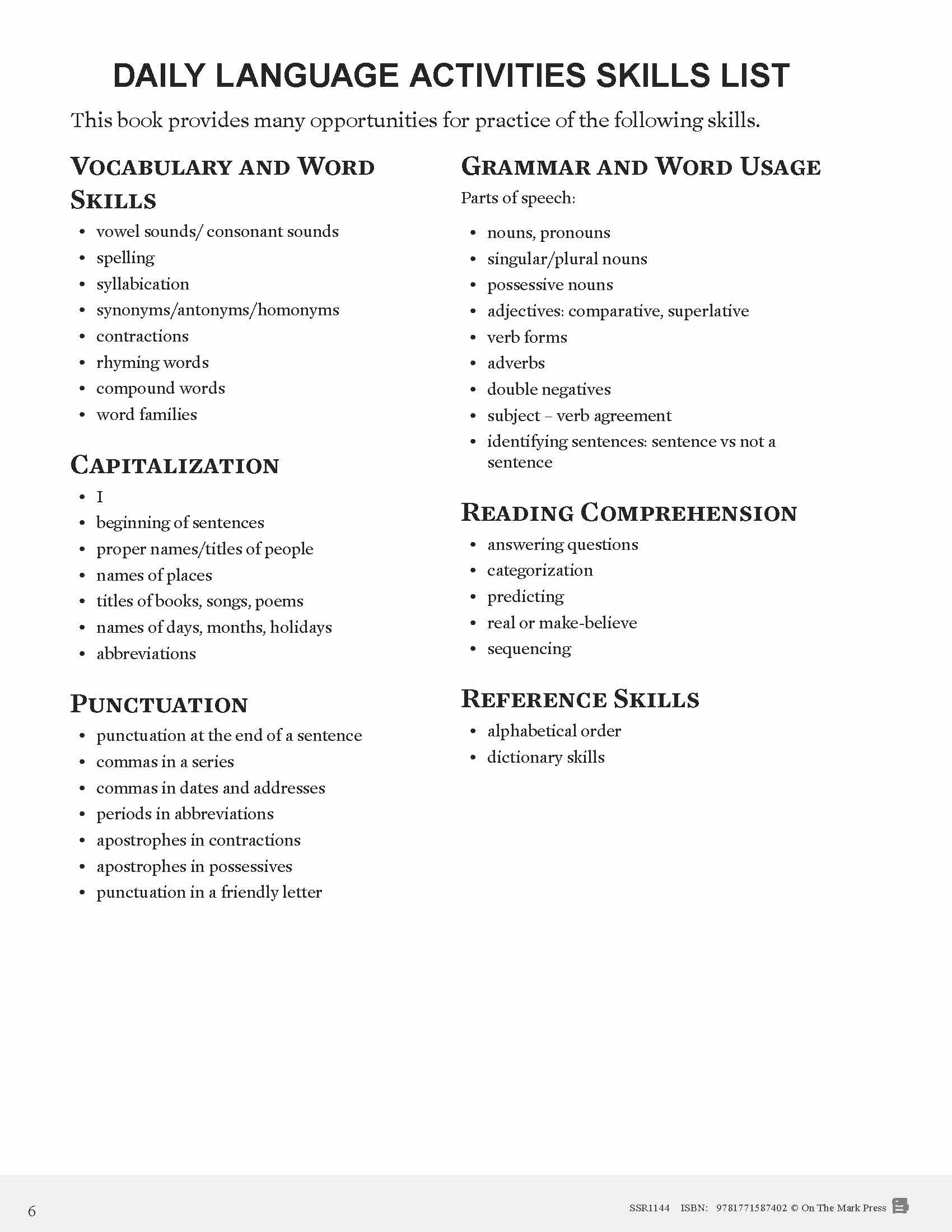 DAILY LANGUAGE ACTIVITIES SKILLS LIST

This book provides many opportunities for practice of the following skills.

VOCABULARY AND WORD SKILLS

• vowel sounds/ consonant sounds
• spelling
• syllabication
• synonyms/antonyms/homonyms
• contractions
• rhyming words
• compound words
• word families

CAPITALIZATION

• I
• beginning of sentences
• proper names/titles of people
• names of places
• titles of books, songs, poems
• names of days, months, holidays
• abbreviations

PUNCTUATION

• punctuation at the end of a sentence
• commas in a series
• commas in dates and addresses
• periods in abbreviations
• apostrophes in contractions
• apostrophes in possessives
• punctuation in a friendly letter

GRAMMAR AND WORD USAGE

Parts of speech:

• nouns, pronouns
• singular/plural nouns
• possessive nouns
• adjectives: comparative, superlative
• verb forms
• adverbs
• double negatives
• subject – verb agreement
• identifying sentences: sentence vs not a sentence

READING COMPREHENSION

• answering questions
• categorization
• predicting
• real or make-believe
• sequencing

REFERENCE SKILLS

• alphabetical order
• dictionary skills

6

SSR1144 ISBN: 9781771587402 © On The Mark Press